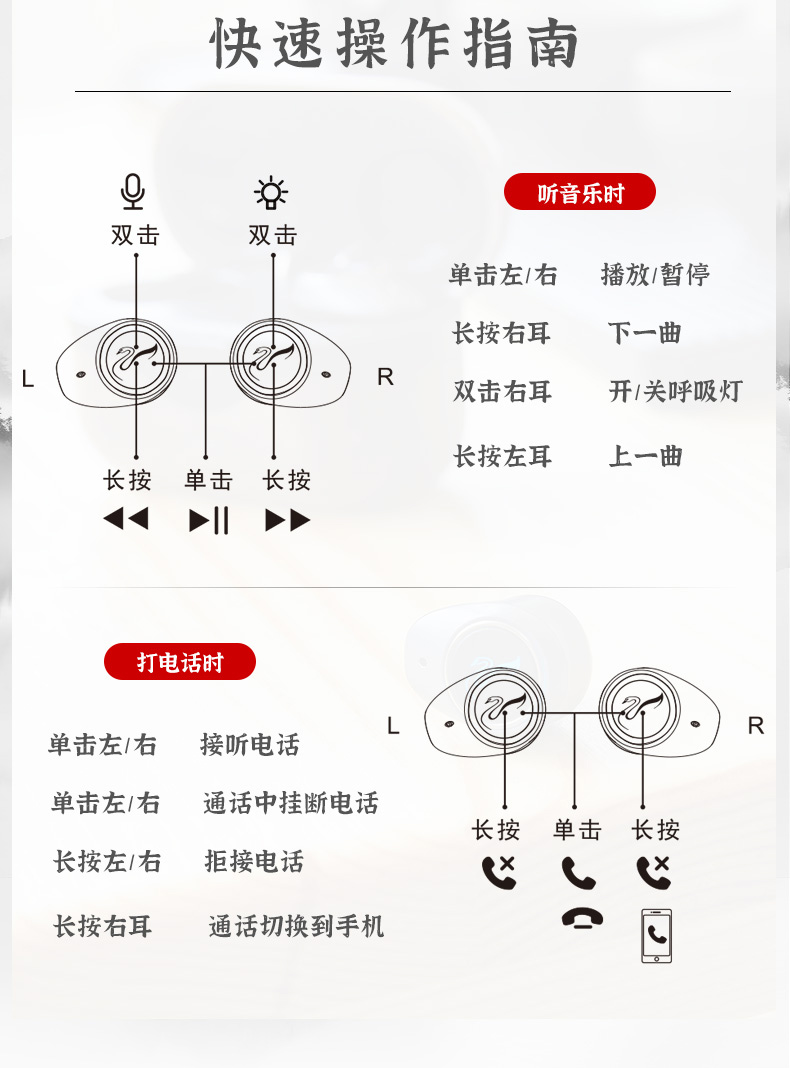 快速操作指南

双击
双击
L
R
长按
单击
长按

听音乐时

单击左/右　播放/暂停
长按右耳　下一曲
双击右耳　开/关呼吸灯
长按左耳　上一曲

打电话时

单击左/右　接听电话
单击左/右　通话中挂断电话
长按左/右　拒接电话
长按右耳　通话切换到手机

L
R
长按
单击
长按